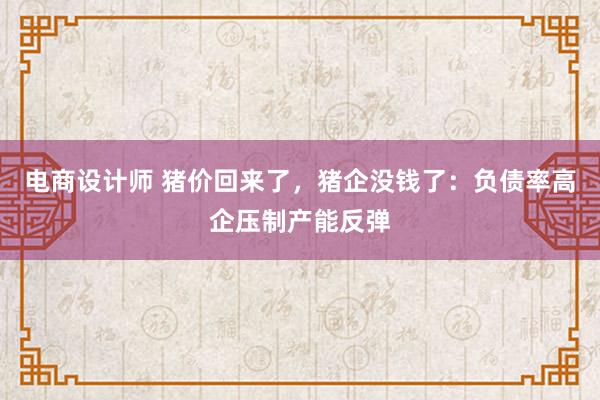 电商设计师 猪价回来了，猪企没钱了：负债率高企压制产能反弹